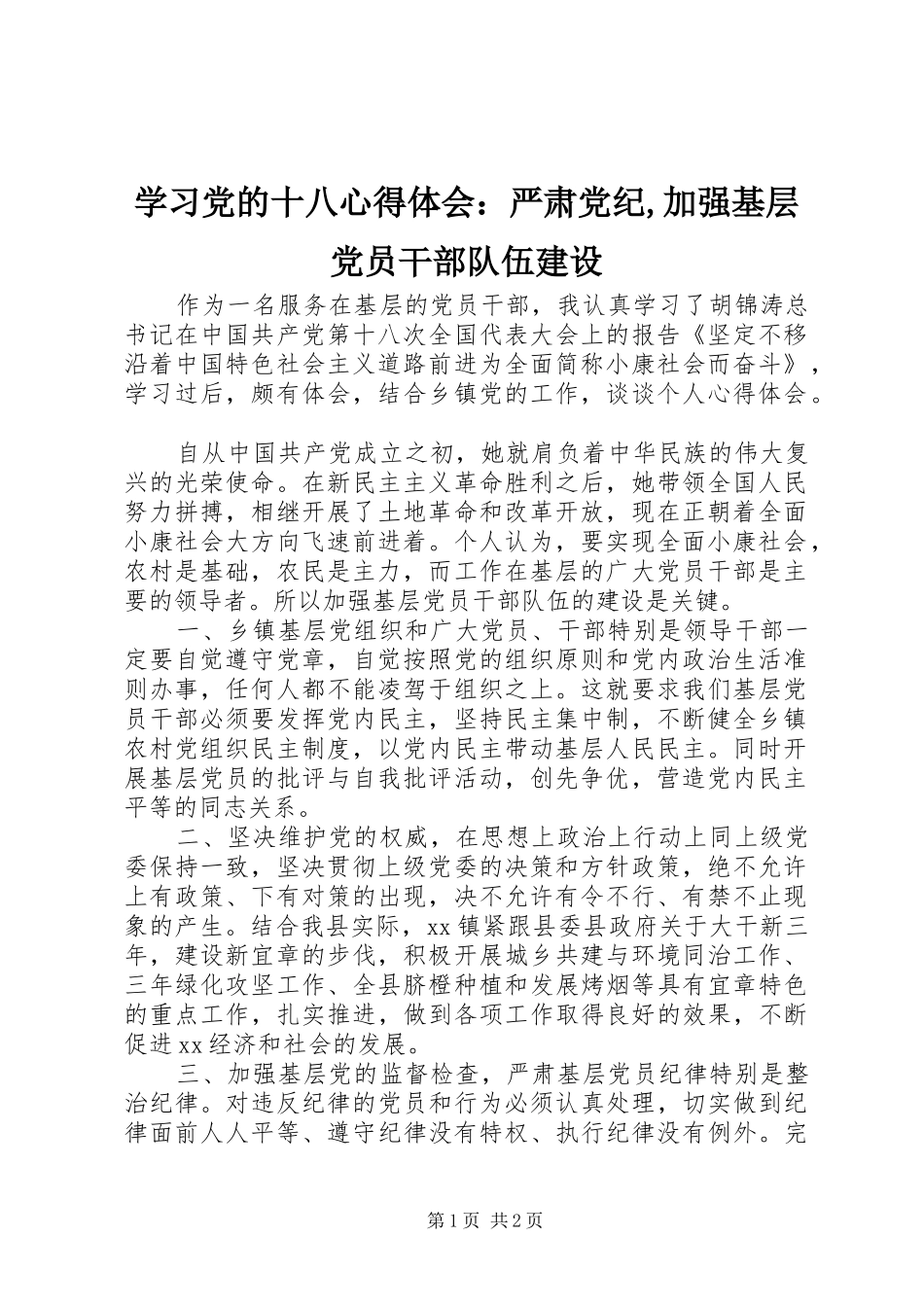 学习党的十八心得体会：严肃党纪,加强基层党员干部队伍建设

作为一名服务在基层的党员干部，我认真学习了胡锦涛总书记在中国共产党第十八次全国代表大会上的报告《坚定不移沿着中国特色社会主义道路前进为全面简称小康社会而奋斗》，学习过后，颇有体会，结合乡镇党的工作，谈谈个人心得体会。

自从中国共产党成立之初，她就肩负着中华民族的伟大复兴的光荣使命。在新民主主义革命胜利之后，她带领全国人民努力拼搏，相继开展了土地革命和改革开放，现在正朝着全面小康社会大方向飞速前进着。个人认为，要实现全面小康社会，农村是基础，农民是主力，而工作在基层的广大党员干部是主要的领导者。所以加强基层党员干部队伍的建设是关键。

一、乡镇基层党组织和广大党员、干部特别是领导干部一定要自觉遵守党章，自觉按照党的组织原则和党内政治生活准则办事，任何人都不能凌驾于组织之上。这就要求我们基层党员干部必须要发挥党内民主，坚持民主集中制，不断健全乡镇农村党组织民主制度，以党内民主带动基层人民民主。同时开展基层党员的批评与自我批评活动，创先争优，营造党内民主平等的同志关系。

二、坚决维护党的权威，在思想上政治上行动上同上级党委保持一致，坚决贯彻上级党委的决策和方针政策，绝不允许上有政策、下有对策的出现，决不允许有令不行、有禁不止现象的产生。结合我县实际，xx镇紧跟县委县政府关于大干新三年，建设新宜章的步伐，积极开展城乡共建与环境同治工作、三年绿化攻坚工作、全县脐橙种植和发展烤烟等具有宜章特色的重点工作，扎实推进，做到各项工作取得良好的效果，不断促进xx经济和社会的发展。

三、加强基层党的监督检查，严肃基层党员纪律特别是整治纪律。对违反纪律的党员和行为必须认真处理，切实做到纪律面前人人平等、遵守纪律没有特权、执行纪律没有例外。完

第1页 共2页